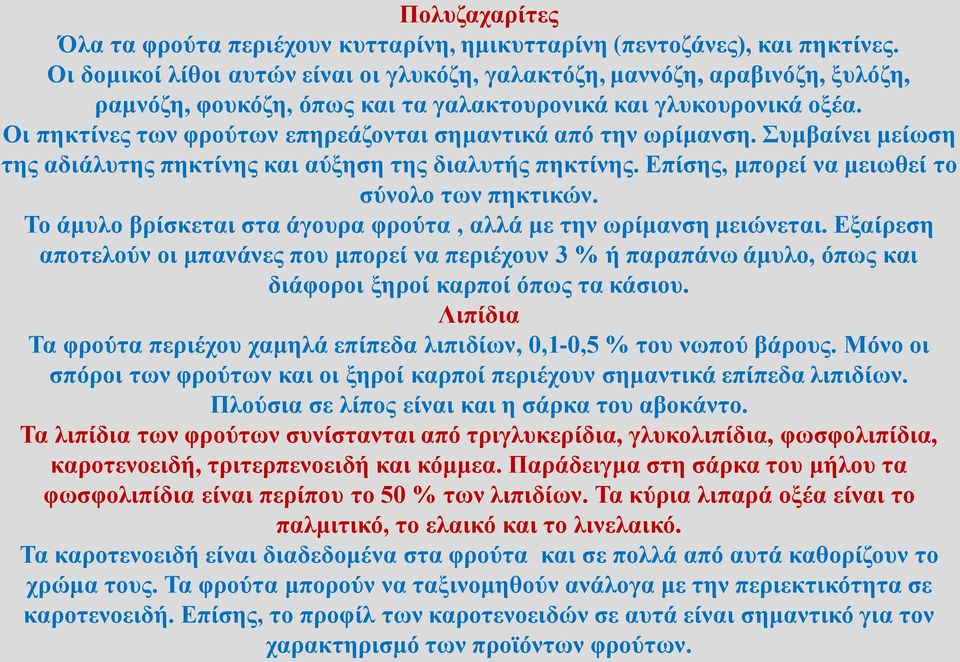 Πολυζαχαρίτες
Όλα τα φρούτα περιέχουν κυτταρίνη, ημικυτταρίνη (πεντοζάνες), και πηκτίνες. Οι δομικοί λίθοι αυτών είναι οι γλυκόζη, γαλακτόζη, μαννόζη, αραβινόζη, ξυλόζη, ραμνόζη, φουκόζη, όπως και τα γαλακτουρονικά και γλυκουρονικά οξέα.
Οι πηκτίνες των φρούτων επηρεάζονται σημαντικά από την ωρίμανση. Συμβαίνει μείωση της αδιάλυτης πηκτίνης και αύξηση της διαλυτής πηκτίνης. Επίσης, μπορεί να μειωθεί το σύνολο των πηκτικών.
Το άμυλο βρίσκεται στα άγουρα φρούτα , αλλά με την ωρίμανση μειώνεται. Εξαίρεση αποτελούν οι μπανάνες που μπορεί να περιέχουν 3 % ή παραπάνω άμυλο, όπως και διάφοροι ξηροί καρποί όπως τα κάσιου.
Λιπίδια
Τα φρούτα περιέχου χαμηλά επίπεδα λιπιδίων, 0,1-0,5 % του νωπού βάρους. Μόνο οι σπόροι των φρούτων και οι ξηροί καρποί περιέχουν σημαντικά επίπεδα λιπιδίων. Πλούσια σε λίπος είναι και η σάρκα του αβοκάντο.
Τα λιπίδια των φρούτων συνίστανται από τριγλυκερίδια, γλυκολιπίδια, φωσφολιπίδια, καροτενοειδή, τριτερπενοειδή και κόμμεα. Παράδειγμα στη σάρκα του μήλου τα φωσφολιπίδια είναι περίπου το 50 % των λιπιδίων. Τα κύρια λιπαρά οξέα είναι το παλμιτικό, το ελαικό και το λινελαικό.
Τα καροτενοειδή είναι διαδεδομένα στα φρούτα και σε πολλά από αυτά καθορίζουν το χρώμα τους. Τα φρούτα μπορούν να ταξινομηθούν ανάλογα με την περιεκτικότητα σε καροτενοειδή. Επίσης, το προφίλ των καροτενοειδών σε αυτά είναι σημαντικό για τον χαρακτηρισμό των προϊόντων φρούτων.